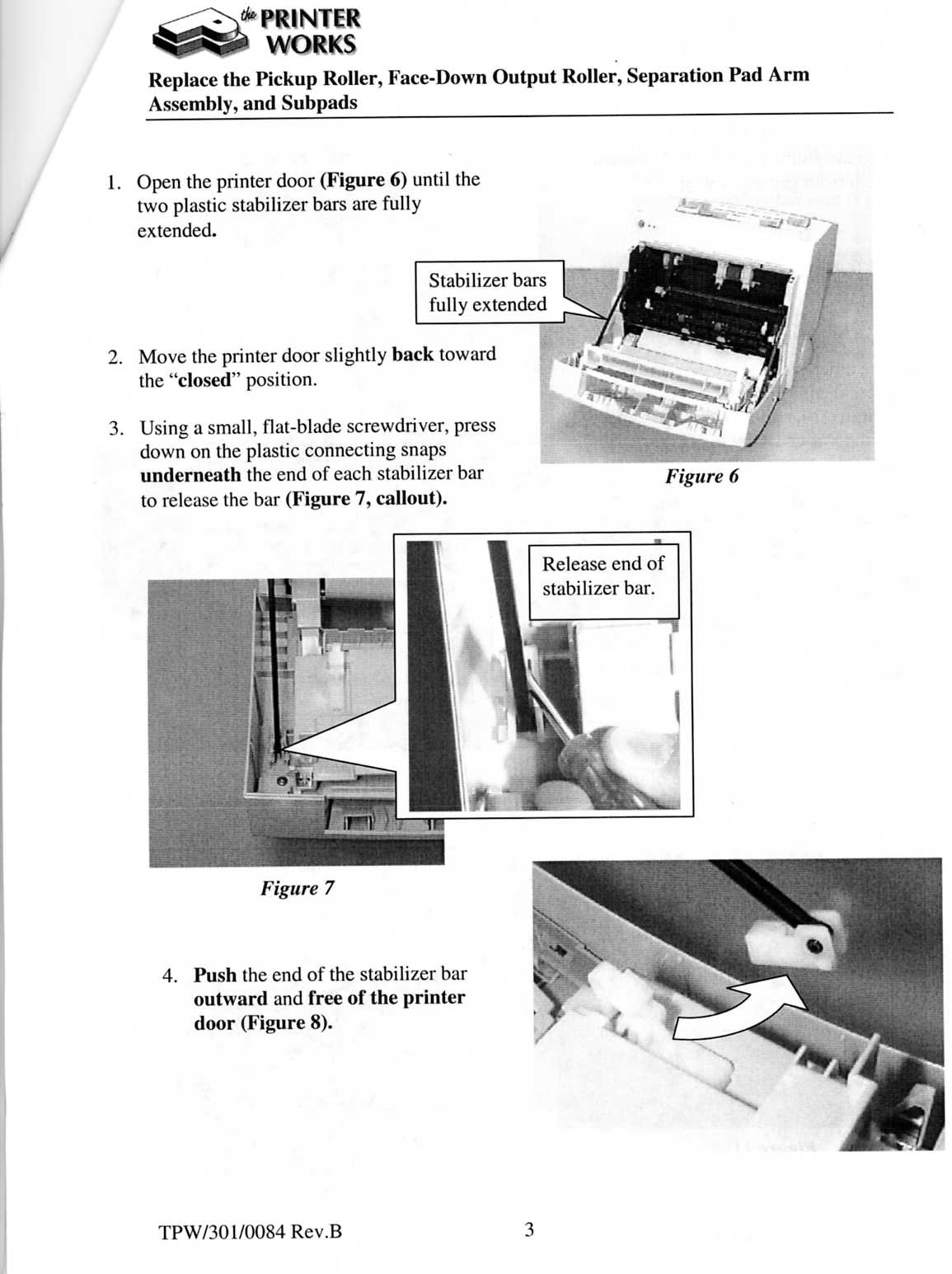 the PRINTER WORKS

Replace the Pickup Roller, Face-Down Output Roller, Separation Pad Arm Assembly, and Subpads

1. Open the printer door (Figure 6) until the two plastic stabilizer bars are fully extended.

Stabilizer bars fully extended

2. Move the printer door slightly back toward the "closed" position.

3. Using a small, flat-blade screwdriver, press down on the plastic connecting snaps underneath the end of each stabilizer bar to release the bar (Figure 7, callout).

Figure 6

Release end of stabilizer bar.

Figure 7

4. Push the end of the stabilizer bar outward and free of the printer door (Figure 8).

TPW/301/0084 Rev.B

3